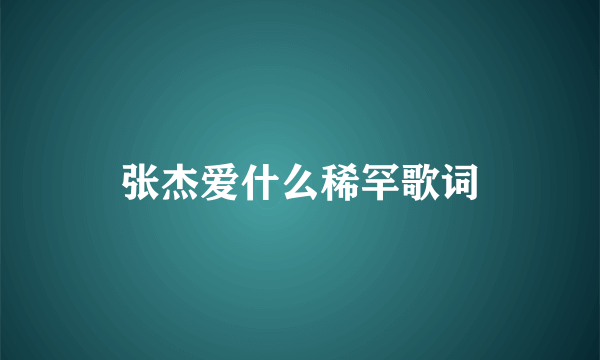 张杰爱什么稀罕歌词